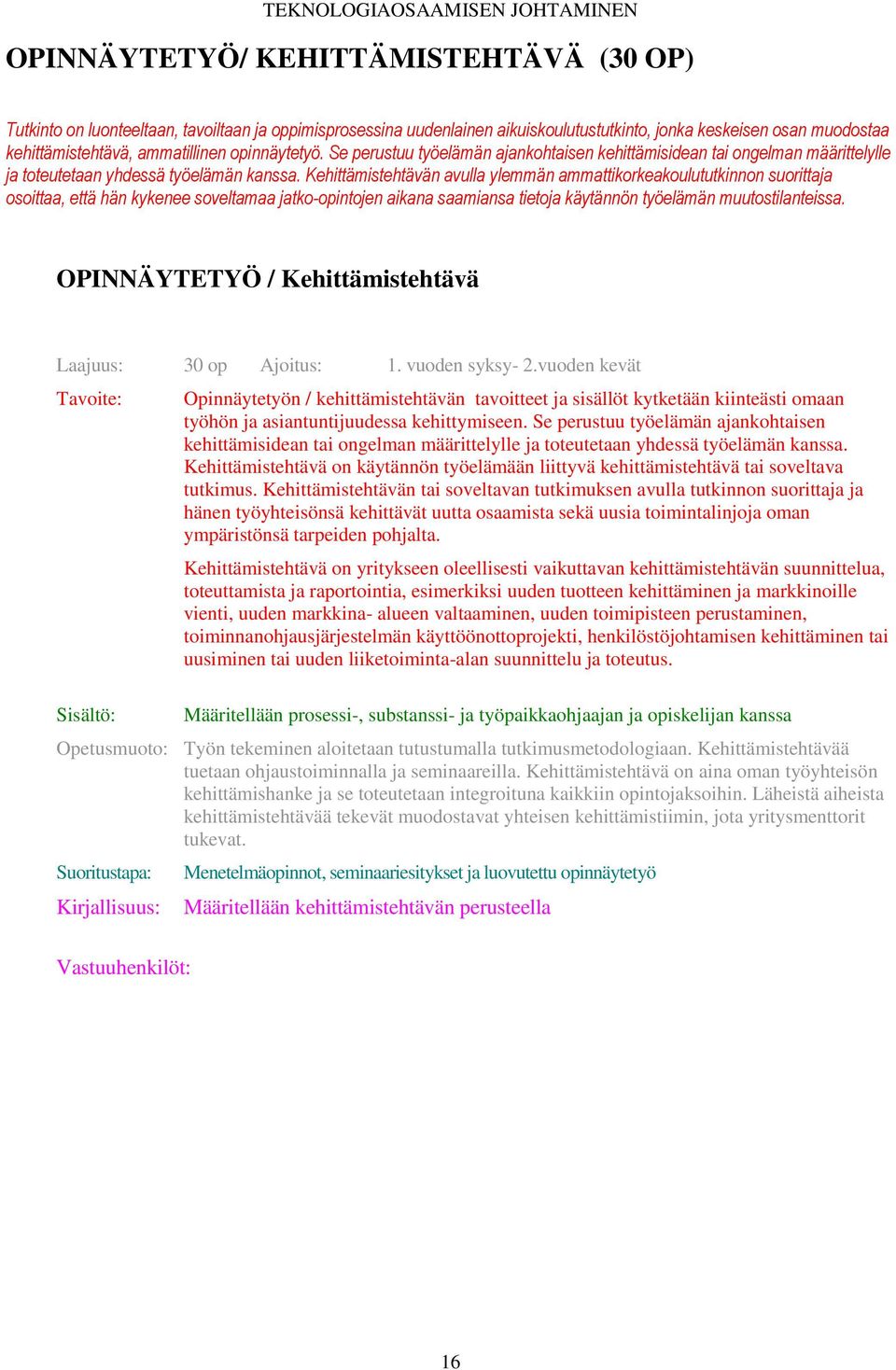 TEKNOLOGIAOSAAMISEN JOHTAMINEN

OPINNÄYTETYÖ/ KEHITTÄMISTEHTÄVÄ (30 OP)

Tutkinto on luonteeltaan, tavoiltaan ja oppimisprosessina uudenlainen aikuiskoulutustutkinto, jonka keskeisen osan muodostaa kehittämistehtävä, ammatillinen opinnäytetyö. Se perustuu työelämän ajankohtaisen kehittämisidean tai ongelman määrittelylle ja toteutetaan yhdessä työelämän kanssa. Kehittämistehtävän avulla ylemmän ammattikorkeakoulututkinnon suorittaja osoittaa, että hän kykenee soveltamaa jatko-opintojen aikana saamiansa tietoja käytännön työelämän muutostilanteissa.

OPINNÄYTETYÖ / Kehittämistehtävä

Laajuus: 30 op Ajoitus: 1. vuoden syksy- 2.vuoden kevät

Tavoite: Opinnäytetyön / kehittämistehtävän tavoitteet ja sisällöt kytketään kiinteästi omaan työhön ja asiantuntijuudessa kehittymiseen. Se perustuu työelämän ajankohtaisen kehittämisidean tai ongelman määrittelylle ja toteutetaan yhdessä työelämän kanssa. Kehittämistehtävä on käytännön työelämään liittyvä kehittämistehtävä tai soveltava tutkimus. Kehittämistehtävän tai soveltavan tutkimuksen avulla tutkinnon suorittaja ja hänen työyhteisönsä kehittävät uutta osaamista sekä uusia toimintalinjoja oman ympäristönsä tarpeiden pohjalta.

Kehittämistehtävä on yritykseen oleellisesti vaikuttavan kehittämistehtävän suunnittelua, toteuttamista ja raportointia, esimerkiksi uuden tuotteen kehittäminen ja markkinoille vienti, uuden markkina- alueen valtaaminen, uuden toimipisteen perustaminen, toiminnanohjausjärjestelmän käyttöönottoprojekti, henkilöstöjohtamisen kehittäminen tai uusiminen tai uuden liiketoiminta-alan suunnittelu ja toteutus.

Sisältö: Määritellään prosessi-, substanssi- ja työpaikkaohjaajan ja opiskelijan kanssa

Opetusmuoto: Työn tekeminen aloitetaan tutustumalla tutkimusmetodologiaan. Kehittämistehtävää tuetaan ohjaustoiminnalla ja seminaareilla. Kehittämistehtävä on aina oman työyhteisön kehittämishanke ja se toteutetaan integroituna kaikkiin opintojaksoihin. Läheistä aiheista kehittämistehtävää tekevät muodostavat yhteisen kehittämistiimin, jota yritysmenttorit tukevat.

Suoritustapa: Menetelmäopinnot, seminaariesitykset ja luovutettu opinnäytetyö

Kirjallisuus: Määritellään kehittämistehtävän perusteella

Vastuuhenkilöt:

16